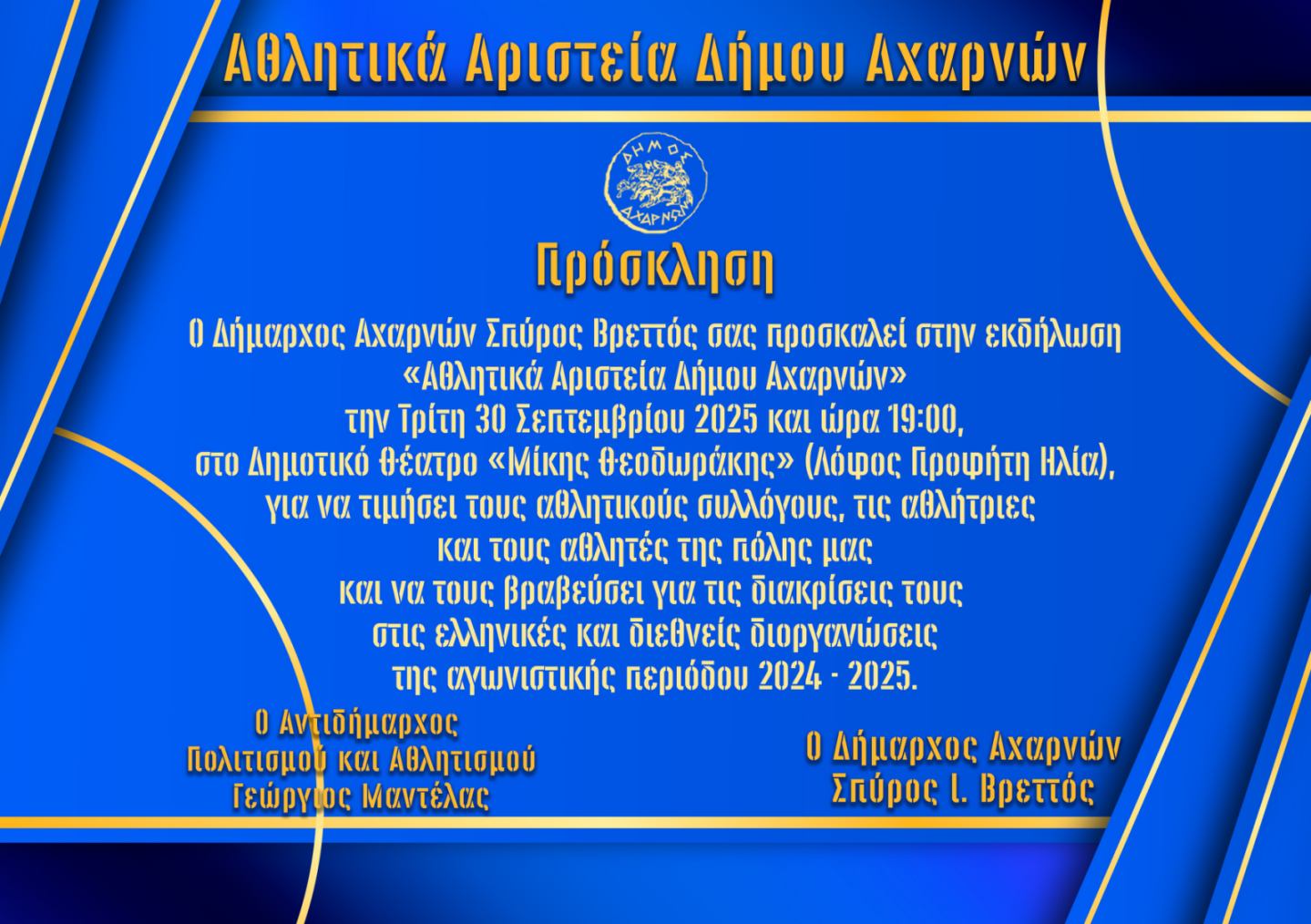 Αθλητικά Αριστεία Δήμου Αχαρνών

ΔΗΜΟΣ ΑΧΑΡΝΩΝ

Πρόσκληση

Ο Δήμαρχος Αχαρνών Σπύρος Βρεττός σας προσκαλεί στην εκδήλωση «Αθλητικά Αριστεία Δήμου Αχαρνών» την Τρίτη 30 Σεπτεμβρίου 2025 και ώρα 19:00, στο Δημοτικό Θέατρο «Μίκης Θεοδωράκης» (Λόφος Προφήτη Ηλία), για να τιμήσει τους αθλητικούς συλλόγους, τις αθλήτριες και τους αθλητές της πόλης μας και να τους βραβεύσει για τις διακρίσεις τους στις ελληνικές και διεθνείς διοργανώσεις της αγωνιστικής περιόδου 2024 - 2025.

Ο Αντιδήμαρχος Πολιτισμού και Αθλητισμού Γεώργιος Μαντέλας

Ο Δήμαρχος Αχαρνών Σπύρος Ι. Βρεττός